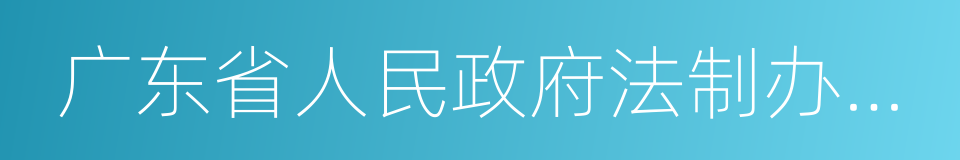 广东省人民政府法制办...